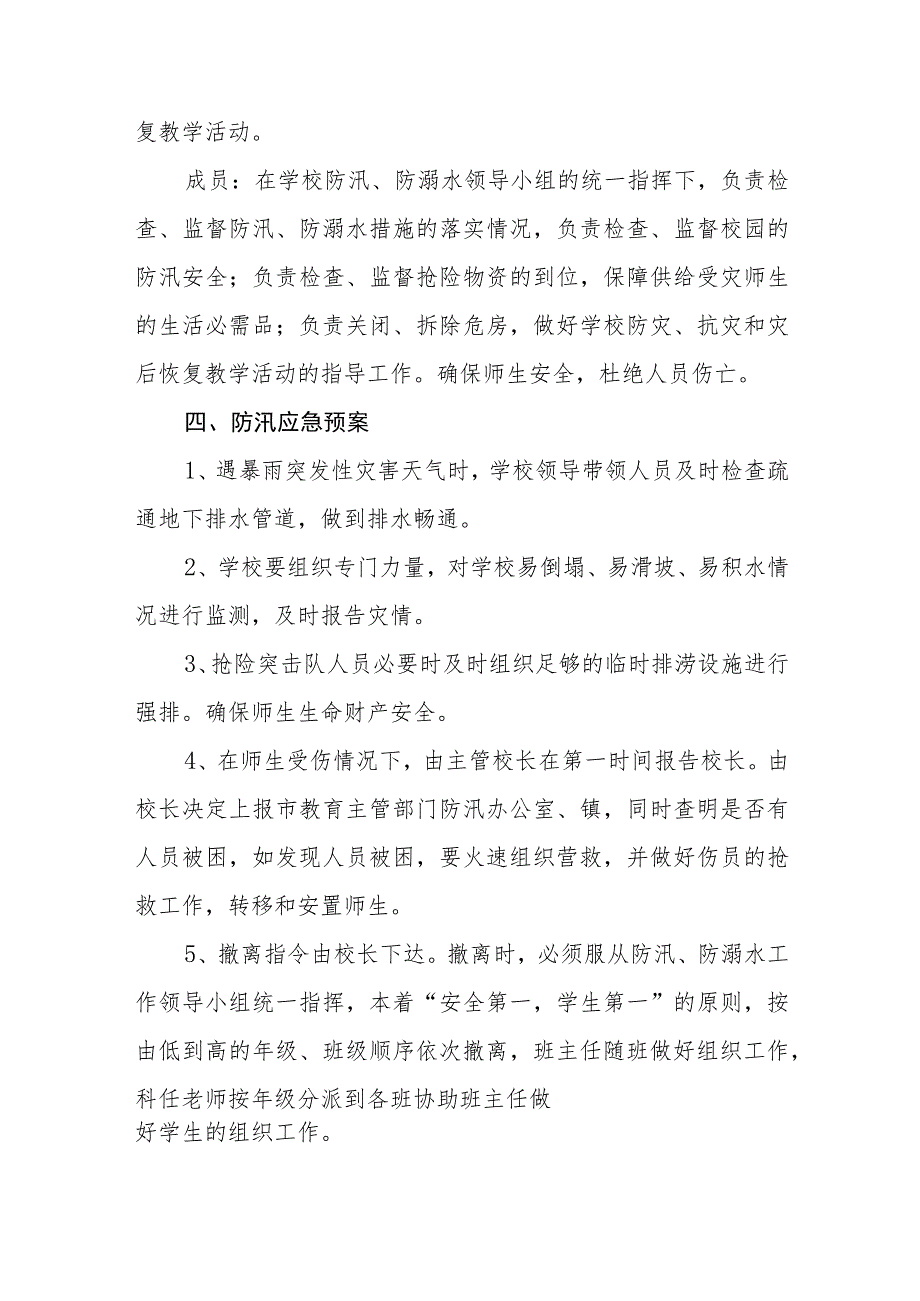 复教学活动。

成员：在学校防汛、防溺水领导小组的统一指挥下，负责检查、监督防汛、防溺水措施的落实情况，负责检查、监督校园的防汛安全；负责检查、监督抢险物资的到位，保障供给受灾师生的生活必需品；负责关闭、拆除危房，做好学校防灾、抗灾和灾后恢复教学活动的指导工作。确保师生安全，杜绝人员伤亡。

四、防汛应急预案

1、遇暴雨突发性灾害天气时，学校领导带领人员及时检查疏通地下排水管道，做到排水畅通。

2、学校要组织专门力量，对学校易倒塌、易滑坡、易积水情况进行监测，及时报告灾情。

3、抢险突击队人员必要时及时组织足够的临时排涝设施进行强排。确保师生生命财产安全。

4、在师生受伤情况下，由主管校长在第一时间报告校长。由校长决定上报市教育主管部门防汛办公室、镇，同时查明是否有人员被困，如发现人员被困，要火速组织营救，并做好伤员的抢救工作，转移和安置师生。

5、撤离指令由校长下达。撤离时，必须服从防汛、防溺水工作领导小组统一指挥，本着“安全第一，学生第一”的原则，按由低到高的年级、班级顺序依次撤离，班主任随班做好组织工作，科任老师按年级分派到各班协助班主任做好学生的组织工作。